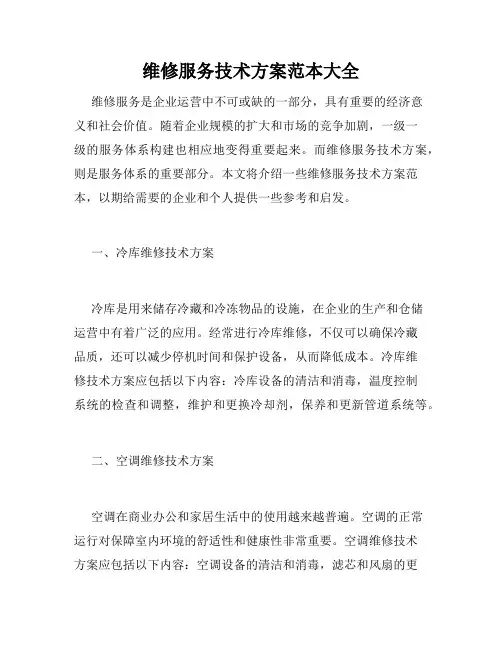 维修服务技术方案范本大全

维修服务是企业运营中不可或缺的一部分，具有重要的经济意义和社会价值。随着企业规模的扩大和市场的竞争加剧，一级一级的服务体系构建也相应地变得重要起来。而维修服务技术方案，则是服务体系的重要部分。本文将介绍一些维修服务技术方案范本，以期给需要的企业和个人提供一些参考和启发。

一、冷库维修技术方案

冷库是用来储存冷藏和冷冻物品的设施，在企业的生产和仓储运营中有着广泛的应用。经常进行冷库维修，不仅可以确保冷藏品质，还可以减少停机时间和保护设备，从而降低成本。冷库维修技术方案应包括以下内容：冷库设备的清洁和消毒，温度控制系统的检查和调整，维护和更换冷却剂，保养和更新管道系统等。

二、空调维修技术方案

空调在商业办公和家居生活中的使用越来越普遍。空调的正常运行对保障室内环境的舒适性和健康性非常重要。空调维修技术方案应包括以下内容：空调设备的清洁和消毒，滤芯和风扇的更